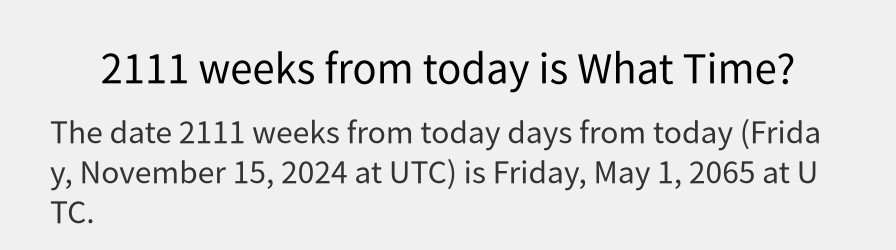 2111 weeks from today is What Time?

The date 2111 weeks from today days from today (Friday, November 15, 2024 at UTC) is Friday, May 1, 2065 at UTC.